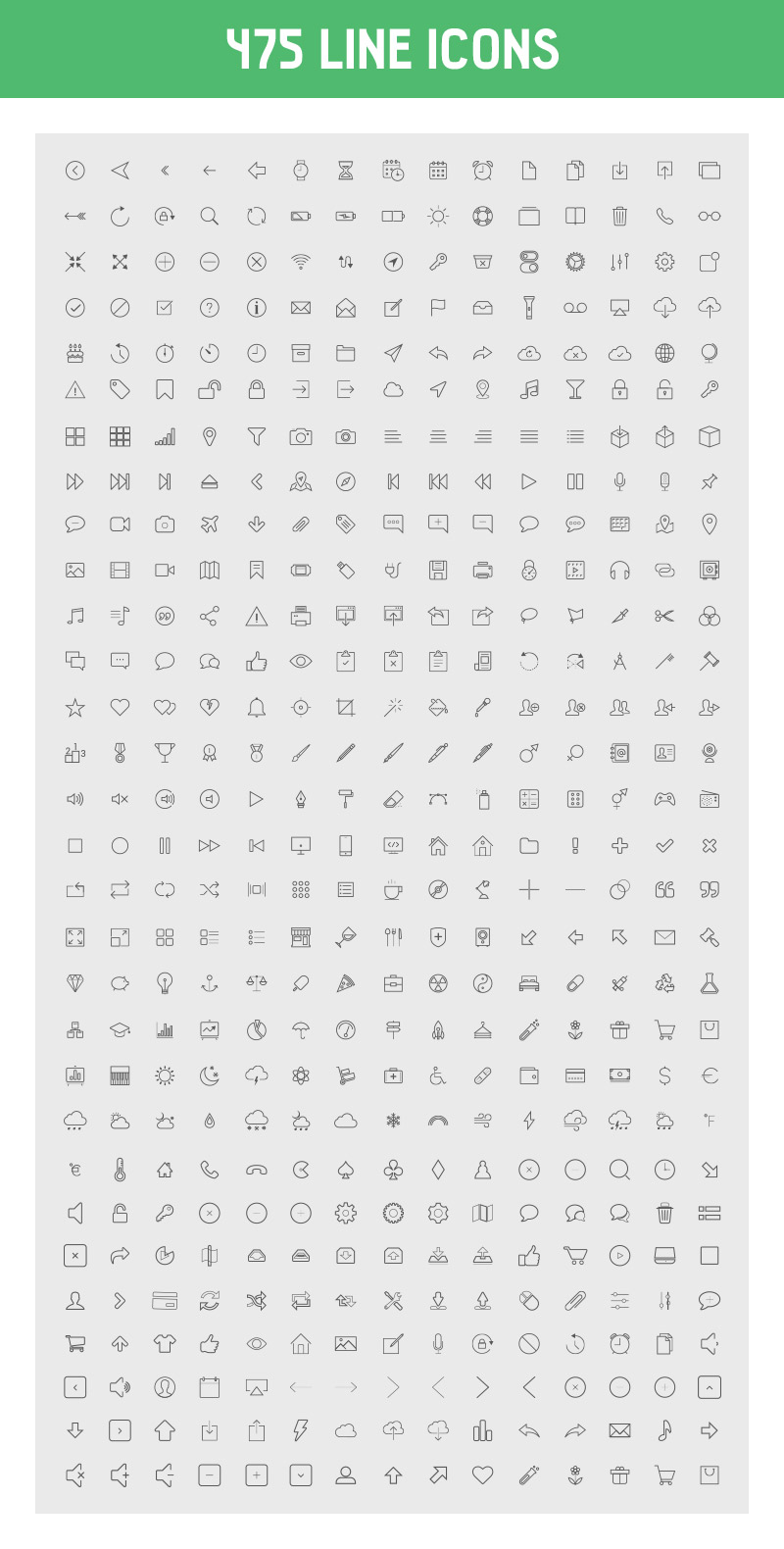 475 LINE ICONS